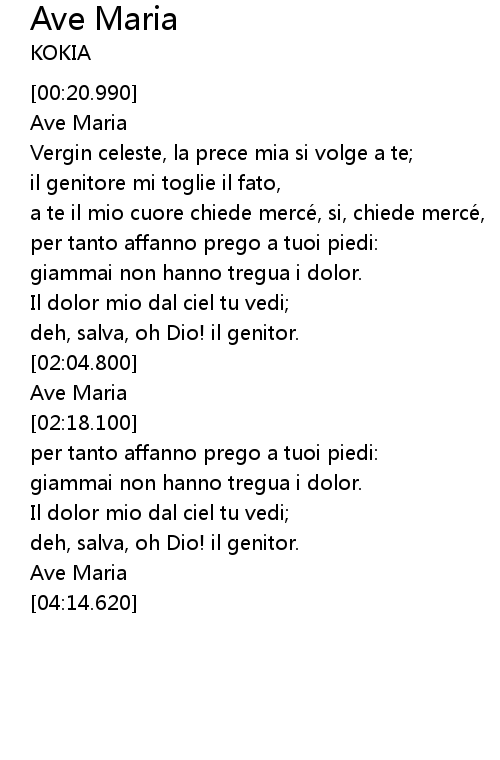 Ave Maria
KOKIA

[00:20.990]
Ave Maria
Vergin celeste, la prece mia si volge a te;
il genitore mi toglie il fato,
a te il mio cuore chiede mercé, si, chiede mercé,
per tanto affanno prego a tuoi piedi:
giammai non hanno tregua i dolor.
Il dolor mio dal ciel tu vedi;
deh, salva, oh Dio! il genitor.
[02:04.800]
Ave Maria
[02:18.100]
per tanto affanno prego a tuoi piedi:
giammai non hanno tregua i dolor.
Il dolor mio dal ciel tu vedi;
deh, salva, oh Dio! il genitor.
Ave Maria
[04:14.620]